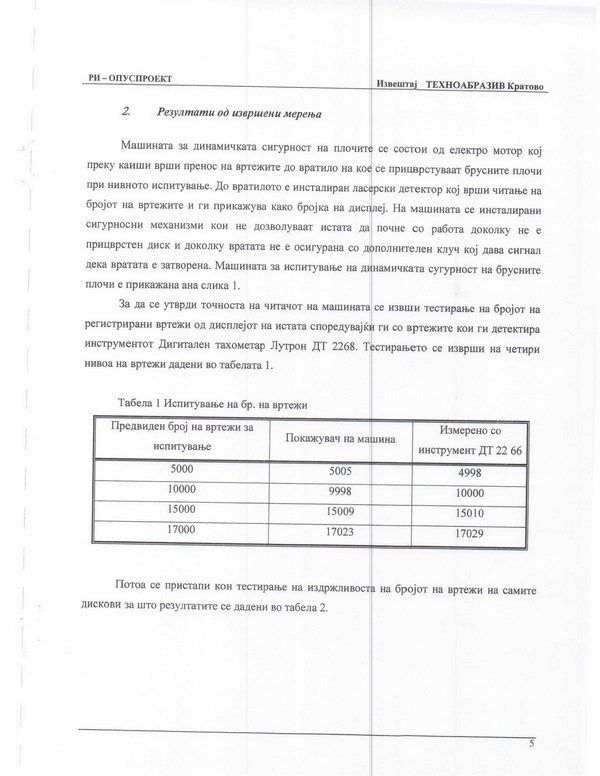 РИ – ОПУСПРОЕКТ

Извештај ТЕХНОАБРАЗИВ Кратово

2. Резултати од извршени мерења

Машината за динамичката сигурност на плочите се состои од електро мотор кој преку каиши врши пренос на вртежите до вратило на кое се прицврстуваат брусните плочи при нивното испитување. До вратилото е инсталиран ласерски детектор кој врши читање на бројот на вртежите и ги прикажува како бројка на дисплеј. На машината се инсталирани сигурносни механизми кои не дозволуваат истата да почне со работа доколку не е прицврстен диск и доколку вратата не е осигурана со дополнителен клуч кој дава сигнал дека вратата е затворена. Машината за испитување на динамичката сугурност на брусните плочи е прикажана ана слика 1.

За да се утврди точноста на читачот на машината се изврши тестирање на бројот на регистрирани вртежи од дисплејот на истата споредувајќи ги со вртежите кои ги детектира инструментот Дигитален тахометар Лутрон ДТ 2268. Тестирањето се изврши на четири нивоа на вртежи дадени во табелата 1.

Табела 1 Испитување на бр. на вртежи

| Предвиден број на вртежи за испитување | Покажувач на машина | Измерено со инструмент ДТ 22 66 |
|---|---|---|
| 5000 | 5005 | 4998 |
| 10000 | 9998 | 10000 |
| 15000 | 15009 | 15010 |
| 17000 | 17023 | 17029 |

Потоа се пристапи кон тестирање на издржливоста на бројот на вртежи на самите дискови за што резултатите се дадени во табела 2.

5